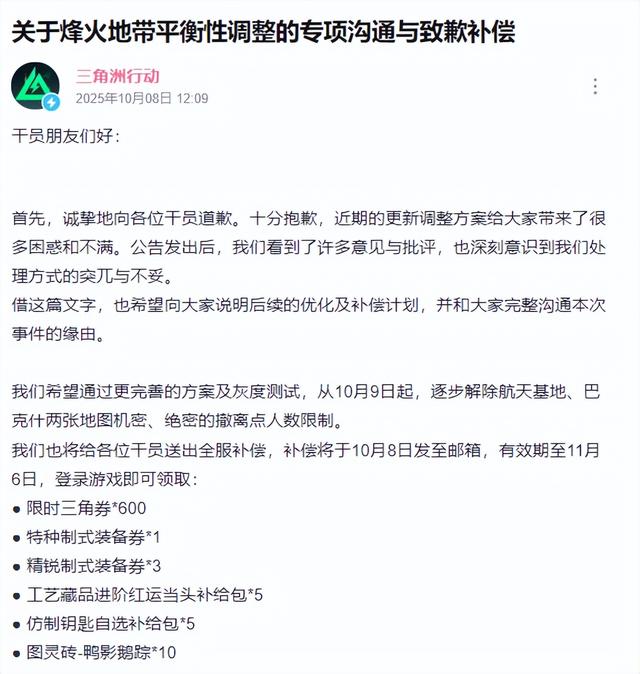 关于烽火地带平衡性调整的专项沟通与致歉补偿

三角洲行动
2025年10月08日 12:09

干员朋友们好：

首先，诚挚地向各位干员道歉。十分抱歉，近期的更新调整方案给大家带来了很多困惑和不满。公告发出后，我们看到了许多意见与批评，也深刻意识到我们处理方式的突兀与不妥。
借这篇文字，也希望向大家说明后续的优化及补偿计划，并和大家完整沟通本次事件的缘由。

我们希望通过更完善的方案及灰度测试，从10月9日起，逐步解除航天基地、巴克什两张地图机密、绝密的撤离点人数限制。
我们也将给各位干员送出全服补偿，补偿将于10月8日发至邮箱，有效期至11月6日，登录游戏即可领取：
● 限时三角券*600
● 特种制式装备券*1
● 精锐制式装备券*3
● 工艺藏品进阶红运当头补给包*5
● 仿制钥匙自选补给包*5
● 图灵砖-鸭影鹅踪*10